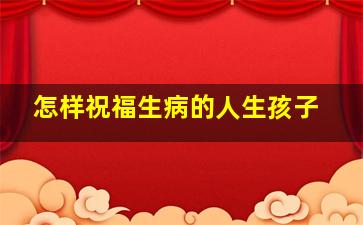 怎样祝福生病的人生孩子